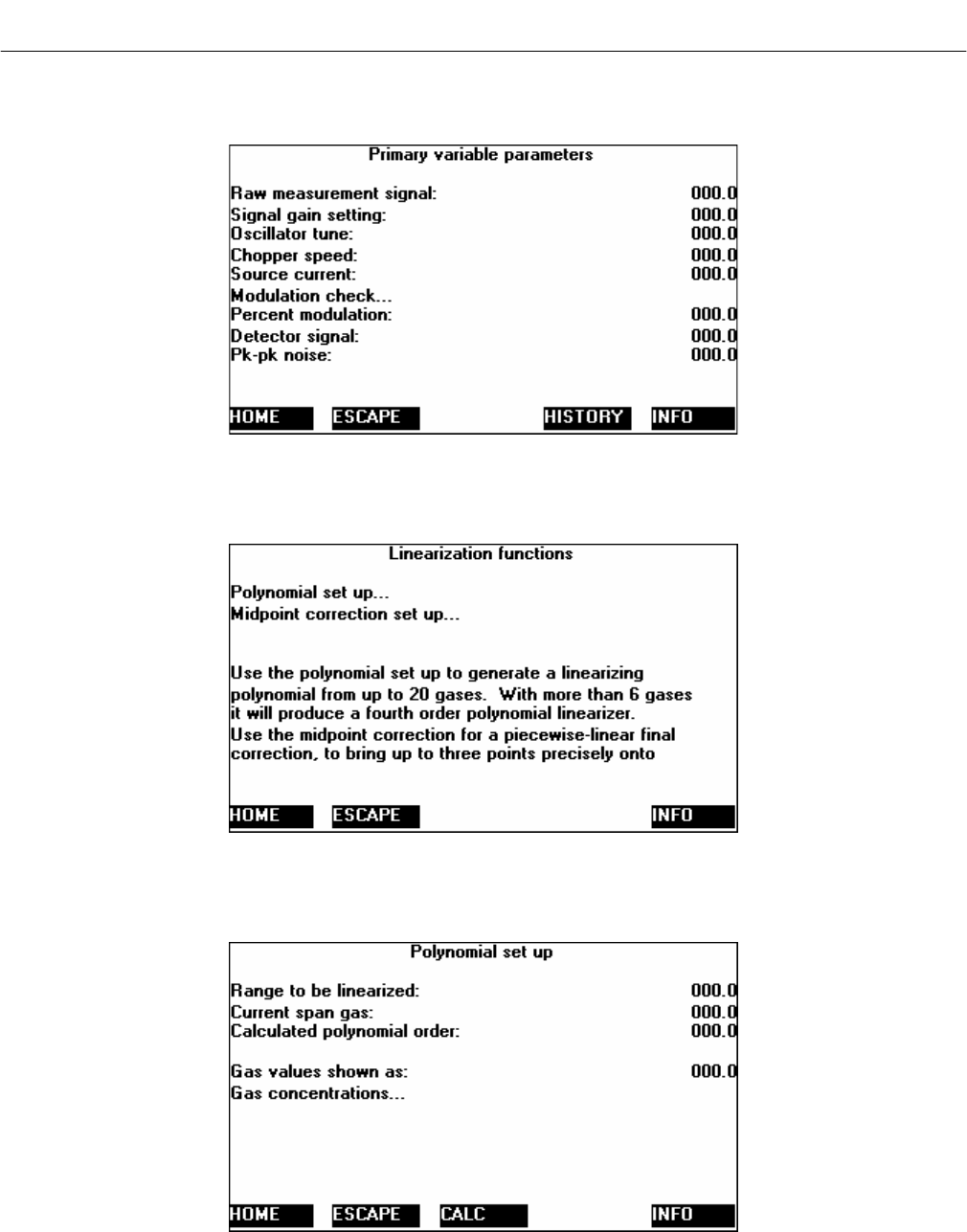 Primary variable parameters

Raw measurement signal: 000.0
Signal gain setting: 000.0
Oscillator tune: 000.0
Chopper speed: 000.0
Source current: 000.0
Modulation check...
Percent modulation: 000.0
Detector signal: 000.0
Pk-pk noise: 000.0

HOME ESCAPE HISTORY INFO

Linearization functions

Polynomial set up...
Midpoint correction set up...

Use the polynomial set up to generate a linearizing polynomial from up to 20 gases. With more than 6 gases it will produce a fourth order polynomial linearizer.
Use the midpoint correction for a piecewise-linear final correction, to bring up to three points precisely onto

HOME ESCAPE INFO

Polynomial set up

Range to be linearized: 000.0
Current span gas: 000.0
Calculated polynomial order: 000.0

Gas values shown as: 000.0
Gas concentrations...

HOME ESCAPE CALC INFO